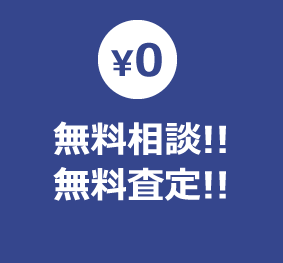 ¥0

無料相談!!
無料査定!!